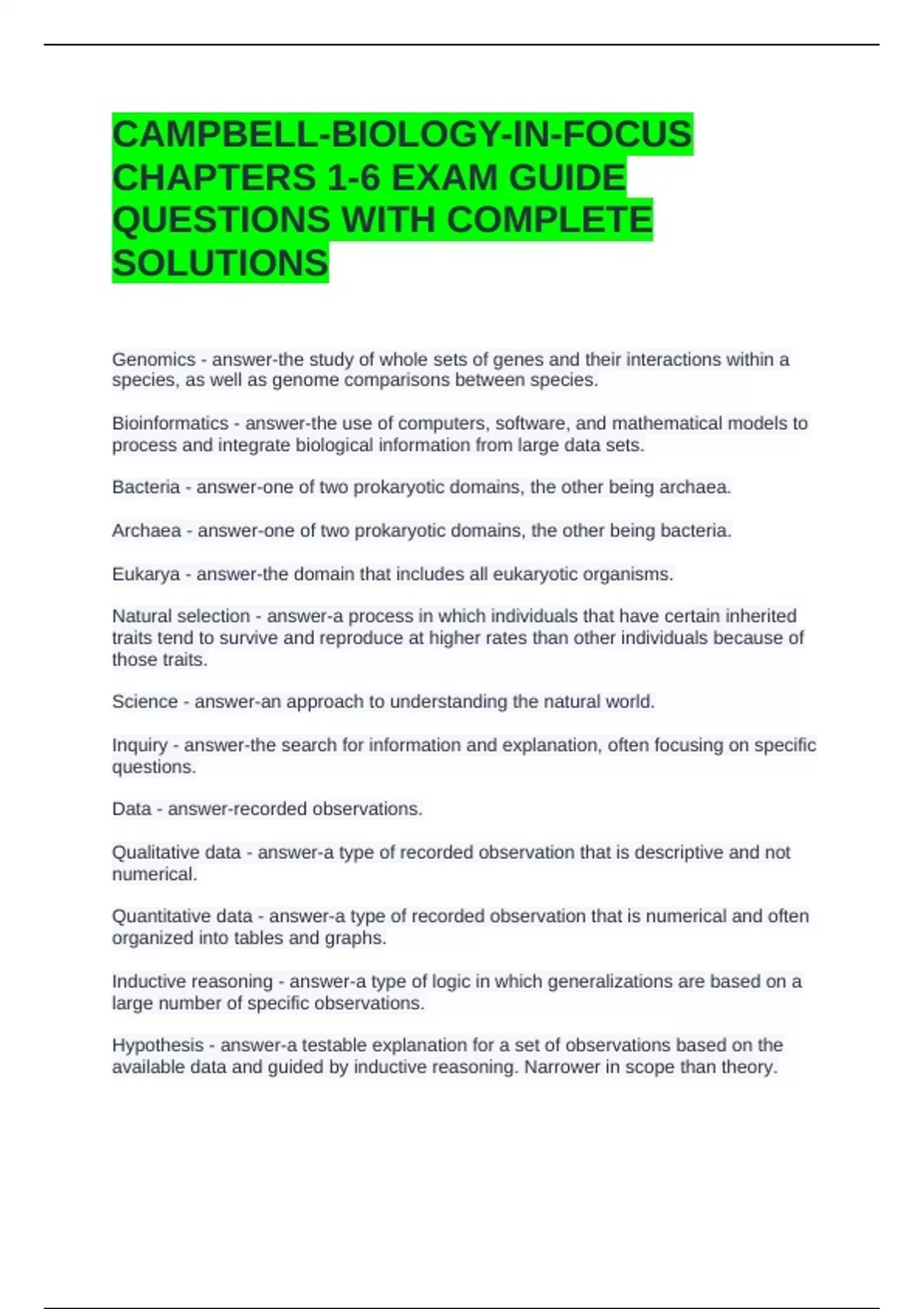 CAMPBELL-BIOLOGY-IN-FOCUS CHAPTERS 1-6 EXAM GUIDE QUESTIONS WITH COMPLETE SOLUTIONS

Genomics - answer-the study of whole sets of genes and their interactions within a species, as well as genome comparisons between species.

Bioinformatics - answer-the use of computers, software, and mathematical models to process and integrate biological information from large data sets.

Bacteria - answer-one of two prokaryotic domains, the other being archaea.

Archaea - answer-one of two prokaryotic domains, the other being bacteria.

Eukarya - answer-the domain that includes all eukaryotic organisms.

Natural selection - answer-a process in which individuals that have certain inherited traits tend to survive and reproduce at higher rates than other individuals because of those traits.

Science - answer-an approach to understanding the natural world.

Inquiry - answer-the search for information and explanation, often focusing on specific questions.

Data - answer-recorded observations.

Qualitative data - answer-a type of recorded observation that is descriptive and not numerical.

Quantitative data - answer-a type of recorded observation that is numerical and often organized into tables and graphs.

Inductive reasoning - answer-a type of logic in which generalizations are based on a large number of specific observations.

Hypothesis - answer-a testable explanation for a set of observations based on the available data and guided by inductive reasoning. Narrower in scope than theory.